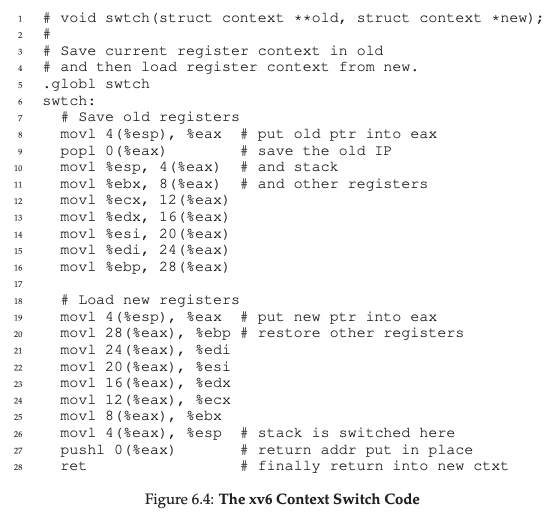 1 # void swtch(struct context **old, struct context *new);
2 #
3 # Save current register context in old
4 # and then load register context from new.
5 .globl swtch
6 swtch:
7   # Save old registers
8   movl 4(%esp), %eax  # put old ptr into eax
9   popl 0(%eax)        # save the old IP
10  movl %esp, 4(%eax)  # and stack
11  movl %ebx, 8(%eax)  # and other registers
12  movl %ecx, 12(%eax)
13  movl %edx, 16(%eax)
14  movl %esi, 20(%eax)
15  movl %edi, 24(%eax)
16  movl %ebp, 28(%eax)
17
18  # Load new registers
19  movl 4(%esp), %eax  # put new ptr into eax
20  movl 28(%eax), %ebp # restore other registers
21  movl 24(%eax), %edi
22  movl 20(%eax), %esi
23  movl 16(%eax), %edx
24  movl 12(%eax), %ecx
25  movl 8(%eax), %ebx
26  movl 4(%eax), %esp  # stack is switched here
27  pushl 0(%eax)       # return addr put in place
28  ret                 # finally return into new ctxt

Figure 6.4: The xv6 Context Switch Code